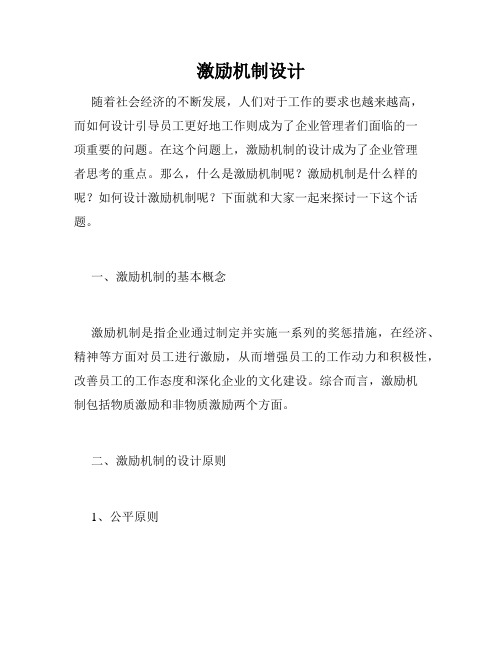 激励机制设计

随着社会经济的不断发展，人们对于工作的要求也越来越高，而如何设计引导员工更好地工作则成为了企业管理者们面临的一项重要的问题。在这个问题上，激励机制的设计成为了企业管理者思考的重点。那么，什么是激励机制呢？激励机制是什么样的呢？如何设计激励机制呢？下面就和大家一起来探讨一下这个话题。

一、激励机制的基本概念

激励机制是指企业通过制定并实施一系列的奖惩措施，在经济、精神等方面对员工进行激励，从而增强员工的工作动力和积极性，改善员工的工作态度和深化企业的文化建设。综合而言，激励机制包括物质激励和非物质激励两个方面。

二、激励机制的设计原则

1、公平原则